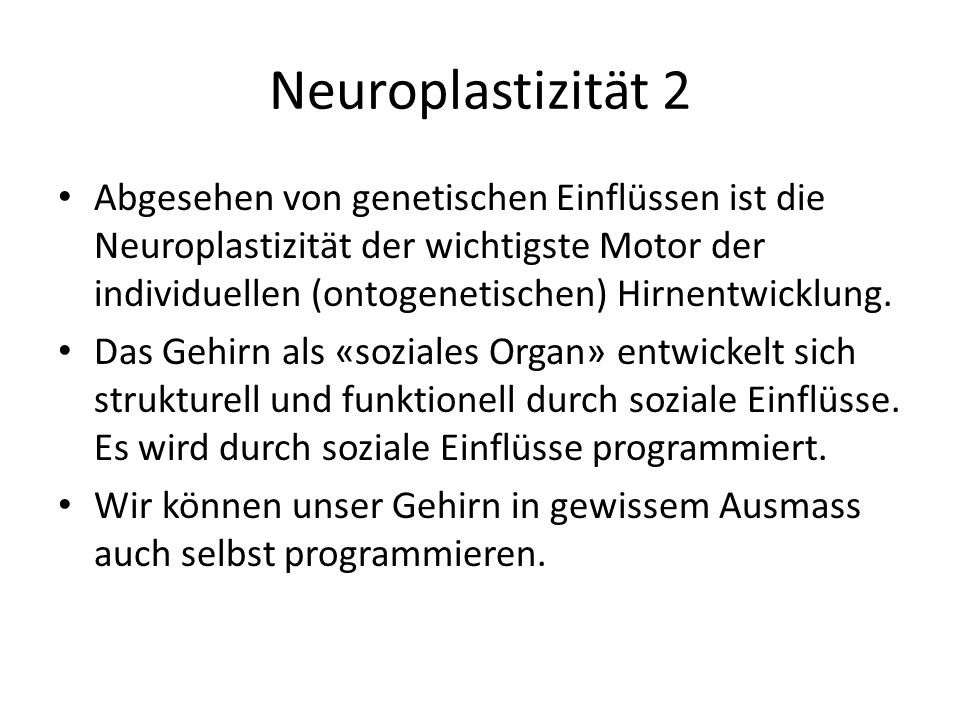 Neuroplastizität 2

• Abgesehen von genetischen Einflüssen ist die Neuroplastizität der wichtigste Motor der individuellen (ontogenetischen) Hirnentwicklung.

• Das Gehirn als «soziales Organ» entwickelt sich strukturell und funktionell durch soziale Einflüsse. Es wird durch soziale Einflüsse programmiert.

• Wir können unser Gehirn in gewissem Ausmass auch selbst programmieren.